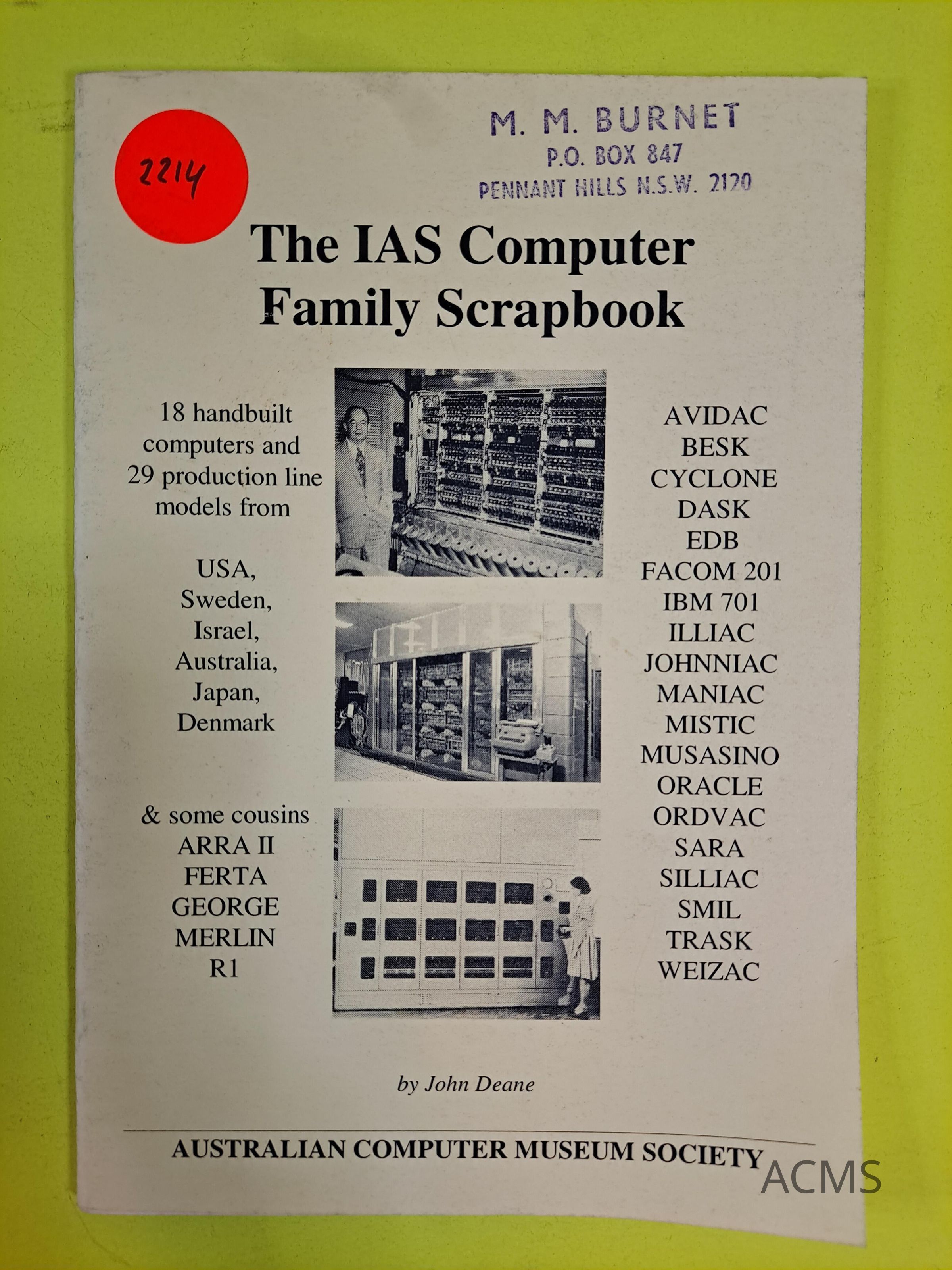 2214

M. M. BURNET
P.O. BOX 847
PENNANT HILLS N.S.W. 2120

The IAS Computer
Family Scrapbook

18 handbuilt computers and 29 production line models from

USA,
Sweden,
Israel,
Australia,
Japan,
Denmark

& some cousins
ARRA II
FERTA
GEORGE
MERLIN
R1

AVIDAC
BESK
CYCLONE
DASK
EDB
FACOM 201
IBM 701
ILLIAC
JOHNNIAC
MANIAC
MISTIC
MUSASINO
ORACLE
ORDVAC
SARA
SILLIAC
SMIL
TRASK
WEIZAC

by John Deane

AUSTRALIAN COMPUTER MUSEUM SOCIETY

ACMS